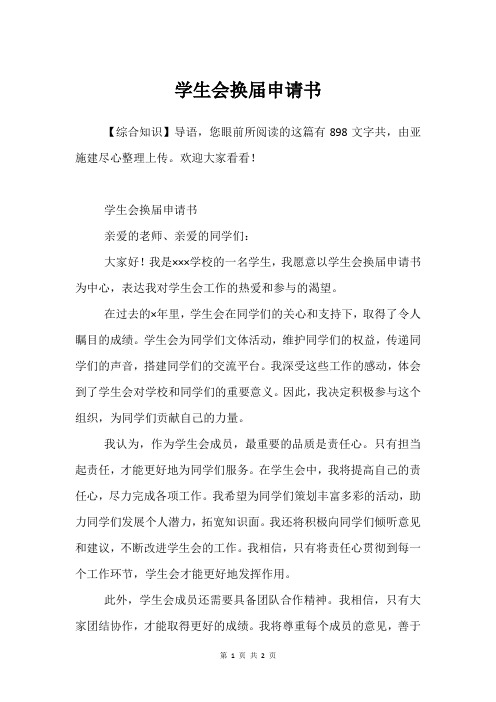 学生会换届申请书

【综合知识】导语，您眼前所阅读的这篇有 898 文字共，由亚施建尽心整理上传。欢迎大家看看！

学生会换届申请书

亲爱的老师、亲爱的同学们：

大家好！我是×××学校的一名学生，我愿意以学生会换届申请书为中心，表达我对学生会工作的热爱和参与的渴望。

在过去的×年里，学生会在同学们的关心和支持下，取得了令人瞩目的成绩。学生会为同学们文体活动，维护同学们的权益，传递同学们的声音，搭建同学们的交流平台。我深受这些工作的感动，体会到了学生会对学校和同学们的重要意义。因此，我决定积极参与这个组织，为同学们贡献自己的力量。

我认为，作为学生会成员，最重要的品质是责任心。只有担当起责任，才能更好地为同学们服务。在学生会中，我将提高自己的责任心，尽力完成各项工作。我希望为同学们策划丰富多彩的活动，助力同学们发展个人潜力，拓宽知识面。我还将积极向同学们倾听意见和建议，不断改进学生会的工作。我相信，只有将责任心贯彻到每一个工作环节，学生会才能更好地发挥作用。

此外，学生会成员还需要具备团队合作精神。我相信，只有大家团结协作，才能取得更好的成绩。我将尊重每个成员的意见，善于

第 1 页 共 2 页